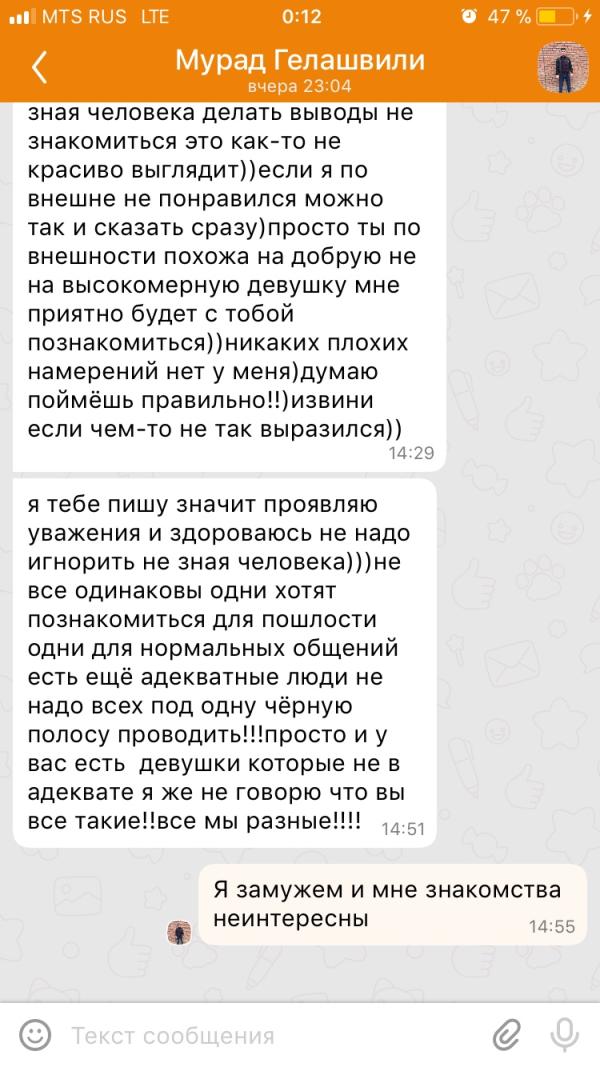 MTS RUS LTE 0:12 47 %

Мурад Гелашвили
вчера 23:04

зная человека делать выводы не знакомиться это как-то не красиво выглядит))если я по внешне не понравился можно так и сказать сразу)просто ты по внешности похожа на добрую не на высокомерную девушку мне приятно будет с тобой познакомиться))никаких плохих намерений нет у меня)думаю поймёшь правильно!!)извини если чем-то не так выразился))
14:29

я тебе пишу значит проявляю уважения и здороваюсь не надо игнорить не зная человека)))не все одинаковы одни хотят познакомиться для пошлости одни для нормальных общений есть ещё адекватные люди не надо всех под одну чёрную полосу проводить!!!просто и у вас есть девушки которые не в адеквате я же не говорю что вы все такие!!все мы разные!!!!
14:51

Я замужем и мне знакомства неинтересны
14:55

Текст сообщения